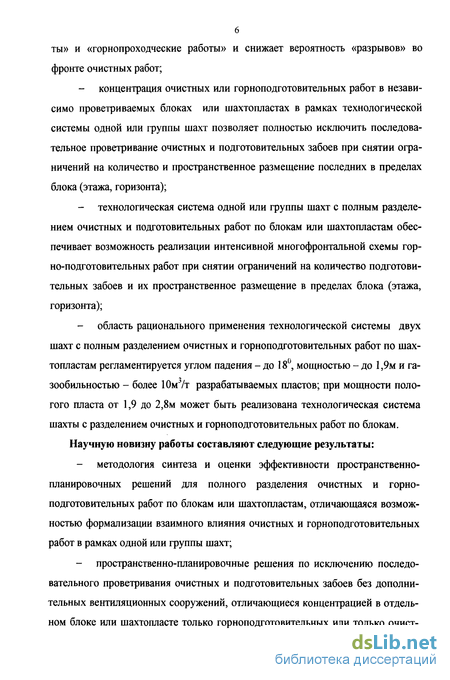 6

ты» и «горнопроходческие работы» и снижает вероятность «разрывов» во фронте очистных работ;

– концентрация очистных или горноподготовительных работ в независимо проветриваемых блоках или шахтопластах в рамках технологической системы одной или группы шахт позволяет полностью исключить последовательное проветривание очистных и подготовительных забоев при снятии ограничений на количество и пространственное размещение последних в пределах блока (этажа, горизонта);

– технологическая система одной или группы шахт с полным разделением очистных и подготовительных работ по блокам или шахтопластам обеспечивает возможность реализации интенсивной многофронтальной схемы горно-подготовительных работ при снятии ограничений на количество подготовительных забоев и их пространственное размещение в пределах блока (этажа, горизонта);

– область рационального применения технологической системы двух шахт с полным разделением очистных и горноподготовительных работ по шахтопластам регламентируется углом падения – до $18^0$, мощностью – до 1,9м и газообильностью – более $10м^3/т$ разрабатываемых пластов; при мощности пологого пласта от 1,9 до 2,8м может быть реализована технологическая система шахты с разделением очистных и горноподготовительных работ по блокам.

Научную новизну работы составляют следующие результаты:

– методология синтеза и оценки эффективности пространственно-планировочных решений для полного разделения очистных и горноподготовительных работ по блокам или шахтопластам, отличающаяся возможностью формализации взаимного влияния очистных и горноподготовительных работ в рамках одной или группы шахт;

– пространственно-планировочные решения по исключению последовательного проветривания очистных и подготовительных забоев без дополнительных вентиляционных сооружений, отличающиеся концентрацией в отдельном блоке или шахтопласте только горноподготовительных или только очист-

dsLib.net
библиотека диссертаций